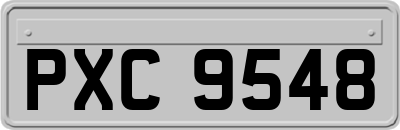 PXC 9548